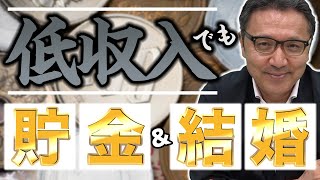 低収入でも

貯金&結婚